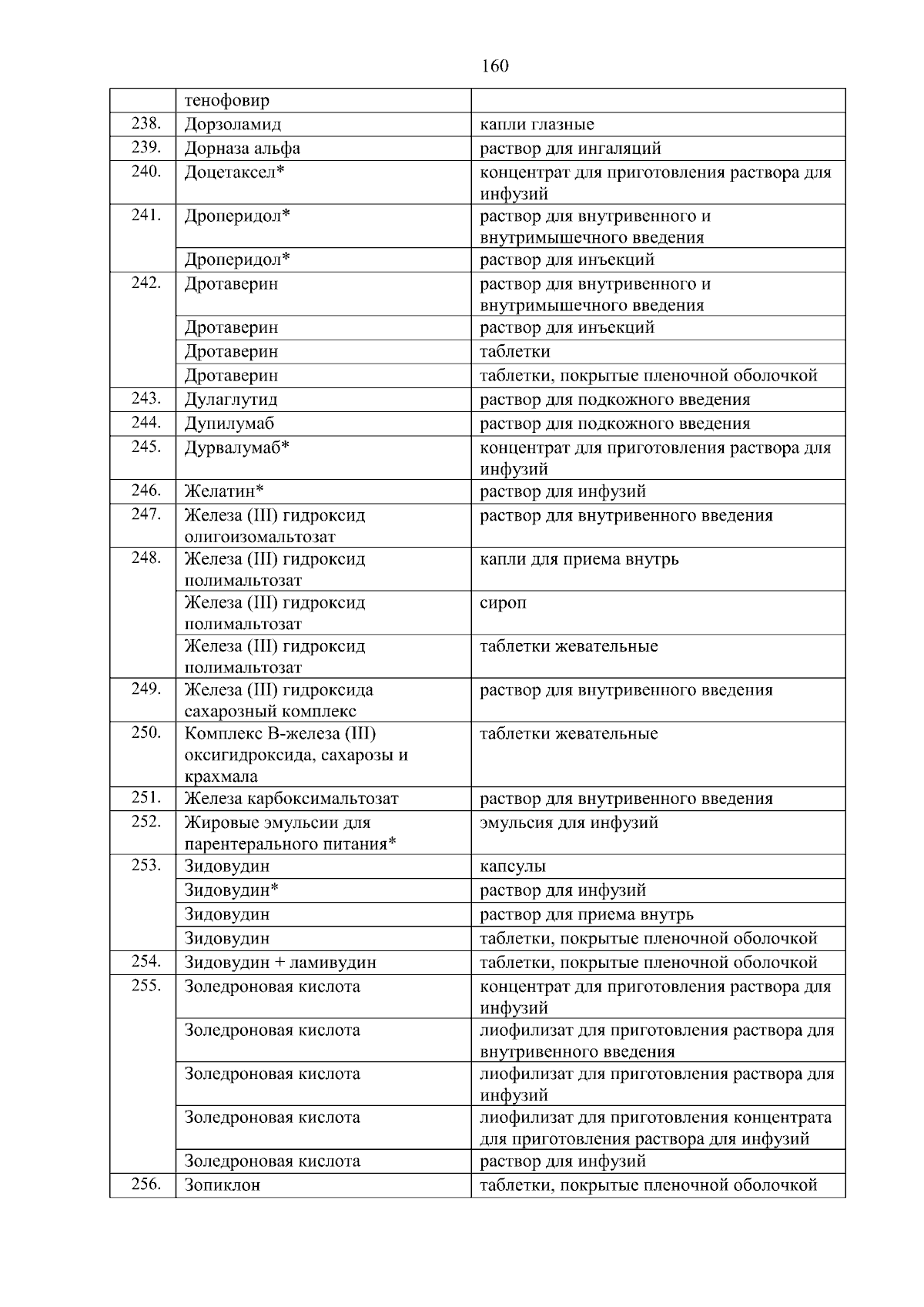 160

|  |  |  |
|---|---|---|
|  | тенофовир |  |
| 238. | Дорзоламид | капли глазные |
| 239. | Дорназа альфа | раствор для ингаляций |
| 240. | Доцетаксел* | концентрат для приготовления раствора для инфузий |
| 241. | Дроперидол* | раствор для внутривенного и внутримышечного введения |
|  | Дроперидол* | раствор для инъекций |
| 242. | Дротаверин | раствор для внутривенного и внутримышечного введения |
|  | Дротаверин | раствор для инъекций |
|  | Дротаверин | таблетки |
|  | Дротаверин | таблетки, покрытые пленочной оболочкой |
| 243. | Дулаглутид | раствор для подкожного введения |
| 244. | Дупилумаб | раствор для подкожного введения |
| 245. | Дурвалумаб* | концентрат для приготовления раствора для инфузий |
| 246. | Желатин* | раствор для инфузий |
| 247. | Железа (III) гидроксид олигоизомальтозат | раствор для внутривенного введения |
| 248. | Железа (III) гидроксид полимальтозат | капли для приема внутрь |
|  | Железа (III) гидроксид полимальтозат | сироп |
|  | Железа (III) гидроксид полимальтозат | таблетки жевательные |
| 249. | Железа (III) гидроксида сахарозный комплекс | раствор для внутривенного введения |
| 250. | Комплекс В-железа (III) оксигидроксида, сахарозы и крахмала | таблетки жевательные |
| 251. | Железа карбоксимальтозат | раствор для внутривенного введения |
| 252. | Жировые эмульсии для парентерального питания* | эмульсия для инфузий |
| 253. | Зидовудин | капсулы |
|  | Зидовудин* | раствор для инфузий |
|  | Зидовудин | раствор для приема внутрь |
|  | Зидовудин | таблетки, покрытые пленочной оболочкой |
| 254. | Зидовудин + ламивудин | таблетки, покрытые пленочной оболочкой |
| 255. | Золедроновая кислота | концентрат для приготовления раствора для инфузий |
|  | Золедроновая кислота | лиофилизат для приготовления раствора для внутривенного введения |
|  | Золедроновая кислота | лиофилизат для приготовления раствора для инфузий |
|  | Золедроновая кислота | лиофилизат для приготовления концентрата для приготовления раствора для инфузий |
|  | Золедроновая кислота | раствор для инфузий |
| 256. | Зопиклон | таблетки, покрытые пленочной оболочкой |